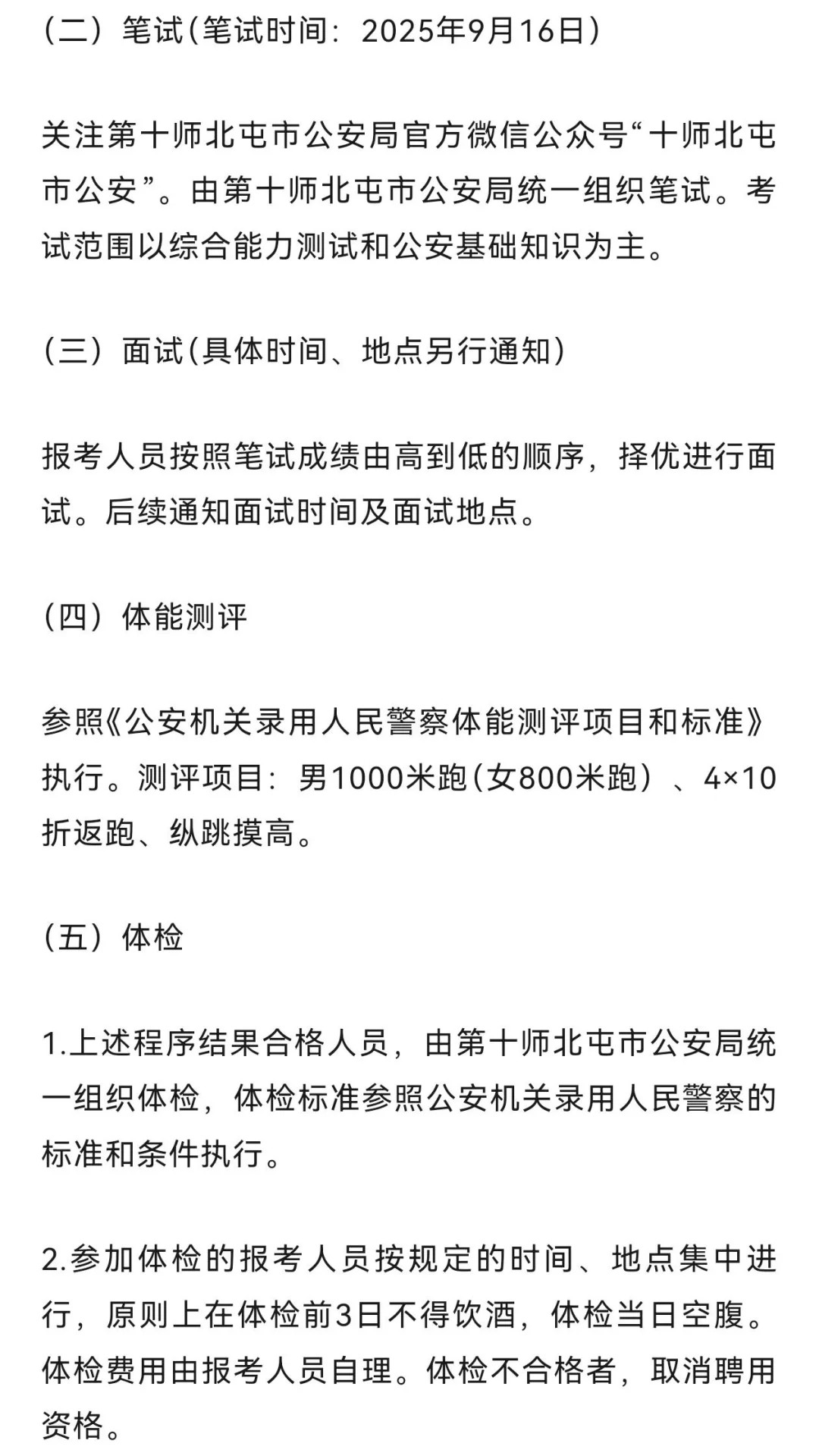 （二）笔试(笔试时间：2025年9月16日)

关注第十师北屯市公安局官方微信公众号“十师北屯市公安”。由第十师北屯市公安局统一组织笔试。考试范围以综合能力测试和公安基础知识为主。

（三）面试(具体时间、地点另行通知)

报考人员按照笔试成绩由高到低的顺序，择优进行面试。后续通知面试时间及面试地点。

（四）体能测评

参照《公安机关录用人民警察体能测评项目和标准》执行。测评项目：男1000米跑(女800米跑）、4×10折返跑、纵跳摸高。

（五）体检

1.上述程序结果合格人员，由第十师北屯市公安局统一组织体检，体检标准参照公安机关录用人民警察的标准和条件执行。

2.参加体检的报考人员按规定的时间、地点集中进行，原则上在体检前3日不得饮酒，体检当日空腹。体检费用由报考人员自理。体检不合格者，取消聘用资格。